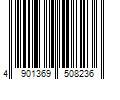 4 901369 508236